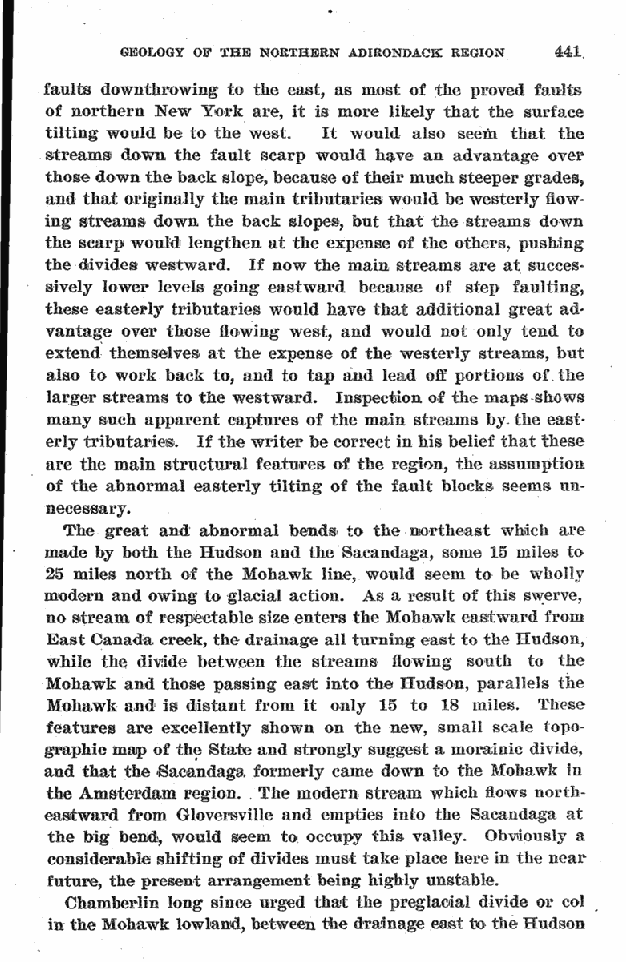 GEOLOGY OF THE NORTHERN ADIRONDACK REGION 441

faults downthrowing to the east, as most of the proved faults of northern New York are, it is more likely that the surface tilting would be to the west. It would also seem that the streams down the fault scarp would have an advantage over those down the back slope, because of their much steeper grades, and that originally the main tributaries would be westerly flowing streams down the back slopes, but that the streams down the scarp would lengthen at the expense of the others, pushing the divides westward. If now the main streams are at successively lower levels going eastward because of step faulting, these easterly tributaries would have that additional great advantage over those flowing west, and would not only tend to extend themselves at the expense of the westerly streams, but also to work back to, and to tap and lead off portions of the larger streams to the westward. Inspection of the maps shows many such apparent captures of the main streams by the easterly tributaries. If the writer be correct in his belief that these are the main structural features of the region, the assumption of the abnormal easterly tilting of the fault blocks seems unnecessary.

The great and abnormal bends to the northeast which are made by both the Hudson and the Sacandaga, some 15 miles to 25 miles north of the Mohawk line, would seem to be wholly modern and owing to glacial action. As a result of this swerve, no stream of respectable size enters the Mohawk eastward from East Canada creek, the drainage all turning east to the Hudson, while the divide between the streams flowing south to the Mohawk and those passing east into the Hudson, parallels the Mohawk and is distant from it only 15 to 18 miles. These features are excellently shown on the new, small scale topographic map of the State and strongly suggest a morainic divide, and that the Sacandaga formerly came down to the Mohawk in the Amsterdam region. The modern stream which flows northeastward from Gloversville and empties into the Sacandaga at the big bend, would seem to occupy this valley. Obviously a considerable shifting of divides must take place here in the near future, the present arrangement being highly unstable.

Chamberlin long since urged that the preglacial divide or col in the Mohawk lowland, between the drainage east to the Hudson